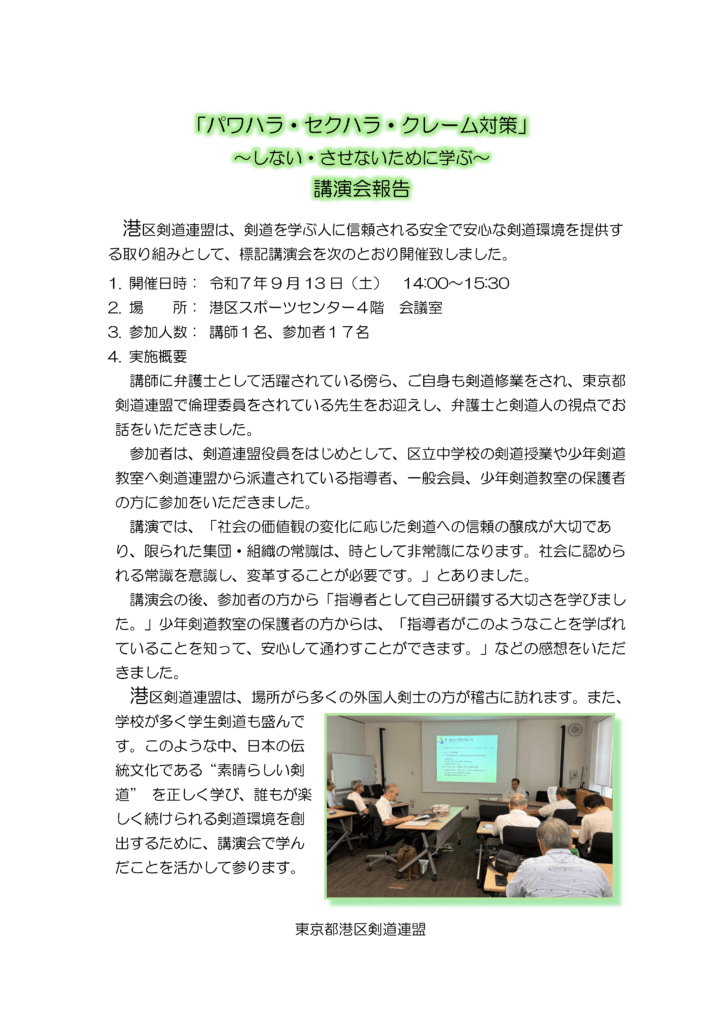 「パワハラ・セクハラ・クレーム対策」
～しない・させないために学ぶ～
講演会報告

港区剣道連盟は、剣道を学ぶ人に信頼される安全で安心な剣道環境を提供する取り組みとして、標記講演会を次のとおり開催致しました。

1. 開催日時：　令和７年９月１３日（土）　14:00～15:30
2. 場　　所：　港区スポーツセンター４階　会議室
3. 参加人数：　講師１名、参加者１７名
4. 実施概要

講師に弁護士として活躍されている傍ら、ご自身も剣道修業をされ、東京都剣道連盟で倫理委員をされている先生をお迎えし、弁護士と剣道人の視点でお話をいただきました。

参加者は、剣道連盟役員をはじめとして、区立中学校の剣道授業や少年剣道教室へ剣道連盟から派遣されている指導者、一般会員、少年剣道教室の保護者の方に参加をいただきました。

講演では、「社会の価値観の変化に応じた剣道への信頼の醸成が大切であり、限られた集団・組織の常識は、時として非常識になります。社会に認められる常識を意識し、変革することが必要です。」とありました。

講演会の後、参加者の方から「指導者として自己研鑽する大切さを学びました。」少年剣道教室の保護者の方からは、「指導者がこのようなことを学ばれていることを知って、安心して通わすことができます。」などの感想をいただきました。

港区剣道連盟は、場所がら多くの外国人剣士の方が稽古に訪れます。また、学校が多く学生剣道も盛んです。このような中、日本の伝統文化である“素晴らしい剣道” を正しく学び、誰もが楽しく続けられる剣道環境を創出するために、講演会で学んだことを活かして参ります。

東京都港区剣道連盟